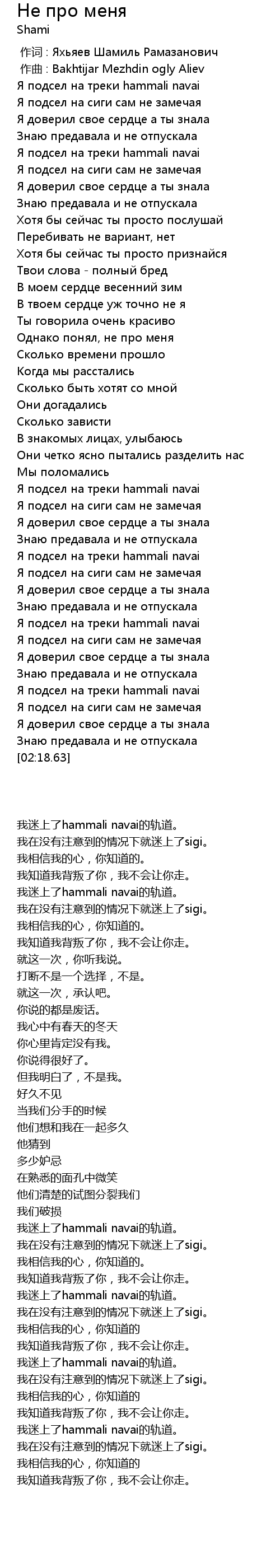 Не про меня
Shami

作词 : Яхьяев Шамиль Рамазанович
作曲 : Bakhtijar Mezhdin ogly Aliev
Я подсел на треки hammali navai
Я подсел на сиги сам не замечая
Я доверил свое сердце а ты знала
Знаю предавала и не отпускала
Я подсел на треки hammali navai
Я подсел на сиги сам не замечая
Я доверил свое сердце а ты знала
Знаю предавала и не отпускала
Хотя бы сейчас ты просто послушай
Перебивать не вариант, нет
Хотя бы сейчас ты просто признайся
Твои слова - полный бред
В моем сердце весенний зим
В твоем сердце уж точно не я
Ты говорила очень красиво
Однако понял, не про меня
Сколько времени прошло
Когда мы расстались
Сколько быть хотят со мной
Они догадались
Сколько зависти
В знакомых лицах, улыбаюсь
Они четко ясно пытались разделить нас
Мы поломались
Я подсел на треки hammali navai
Я подсел на сиги сам не замечая
Я доверил свое сердце а ты знала
Знаю предавала и не отпускала
Я подсел на треки hammali navai
Я подсел на сиги сам не замечая
Я доверил свое сердце а ты знала
Знаю предавала и не отпускала
Я подсел на треки hammali navai
Я подсел на сиги сам не замечая
Я доверил свое сердце а ты знала
Знаю предавала и не отпускала
Я подсел на треки hammali navai
Я подсел на сиги сам не замечая
Я доверил свое сердце а ты знала
Знаю предавала и не отпускала
[02:18.63]

我迷上了hammali navai的轨道。
我在没有注意到的情况下就迷上了sigi。
我相信我的心，你知道的。
我知道我背叛了你，我不会让你走。
我迷上了hammali navai的轨道。
我在没有注意到的情况下就迷上了sigi。
我相信我的心，你知道的。
我知道我背叛了你，我不会让你走。
就这一次，你听我说。
打断不是一个选择，不是。
就这一次，承认吧。
你说的都是废话。
我心中有春天的冬天
你心里肯定没有我。
你说得很好了。
但我明白了，不是我。
好久不见
当我们分手的时候
他们想和我在一起多久
他猜到
多少妒忌
在熟悉的面孔中微笑
他们清楚的试图分裂我们
我们破损
我迷上了hammali navai的轨道。
我在没有注意到的情况下就迷上了sigi。
我相信我的心，你知道的。
我知道我背叛了你，我不会让你走。
我迷上了hammali navai的轨道。
我在没有注意到的情况下就迷上了sigi。
我相信我的心，你知道的
我知道我背叛了你，我不会让你走。
我迷上了hammali navai的轨道。
我在没有注意到的情况下就迷上了sigi。
我相信我的心，你知道的
我知道我背叛了你，我不会让你走。
我迷上了hammali navai的轨道。
我在没有注意到的情况下就迷上了sigi。
我相信我的心，你知道的
我知道我背叛了你，我不会让你走。